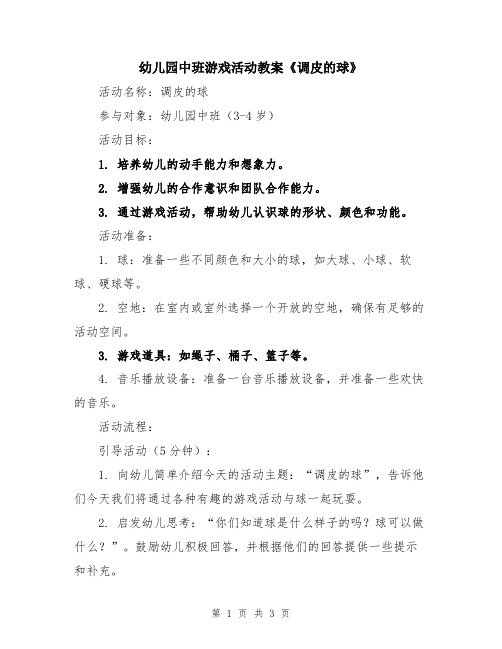 幼儿园中班游戏活动教案《调皮的球》

活动名称：调皮的球

参与对象：幼儿园中班（3-4 岁）

活动目标：

1. 培养幼儿的动手能力和想象力。

2. 增强幼儿的合作意识和团队合作能力。

3. 通过游戏活动，帮助幼儿认识球的形状、颜色和功能。

活动准备：

1. 球：准备一些不同颜色和大小的球，如大球、小球、软球、硬球等。

2. 空地：在室内或室外选择一个开放的空地，确保有足够的活动空间。

3. 游戏道具：如绳子、桶子、篮子等。

4. 音乐播放设备：准备一台音乐播放设备，并准备一些欢快的音乐。

活动流程：

引导活动（5 分钟）：

1. 向幼儿简单介绍今天的活动主题：“调皮的球”，告诉他们今天我们将通过各种有趣的游戏活动与球一起玩耍。

2. 启发幼儿思考：“你们知道球是什么样子的吗？球可以做什么？”。鼓励幼儿积极回答，并根据他们的回答提供一些提示和补充。

第 1 页 共 3 页